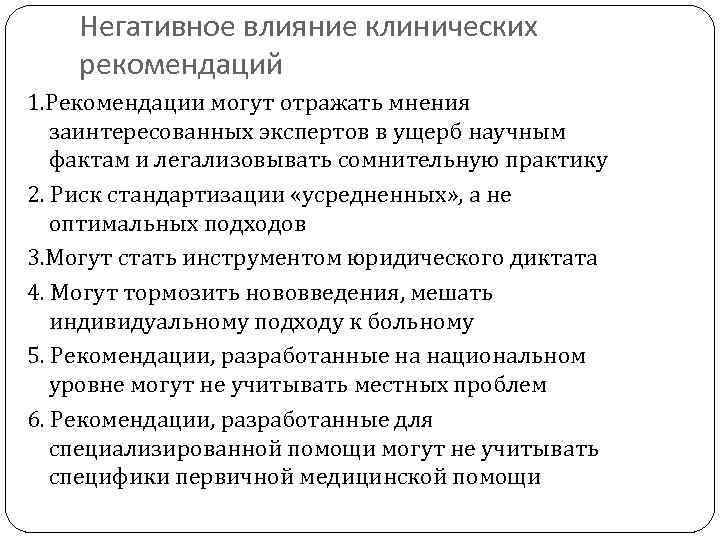 Негативное влияние клинических рекомендаций

1.Рекомендации могут отражать мнения заинтересованных экспертов в ущерб научным фактам и легализовывать сомнительную практику

2. Риск стандартизации «усредненных», а не оптимальных подходов

3.Могут стать инструментом юридического диктата

4. Могут тормозить нововведения, мешать индивидуальному подходу к больному

5. Рекомендации, разработанные на национальном уровне могут не учитывать местных проблем

6. Рекомендации, разработанные для специализированной помощи могут не учитывать специфики первичной медицинской помощи